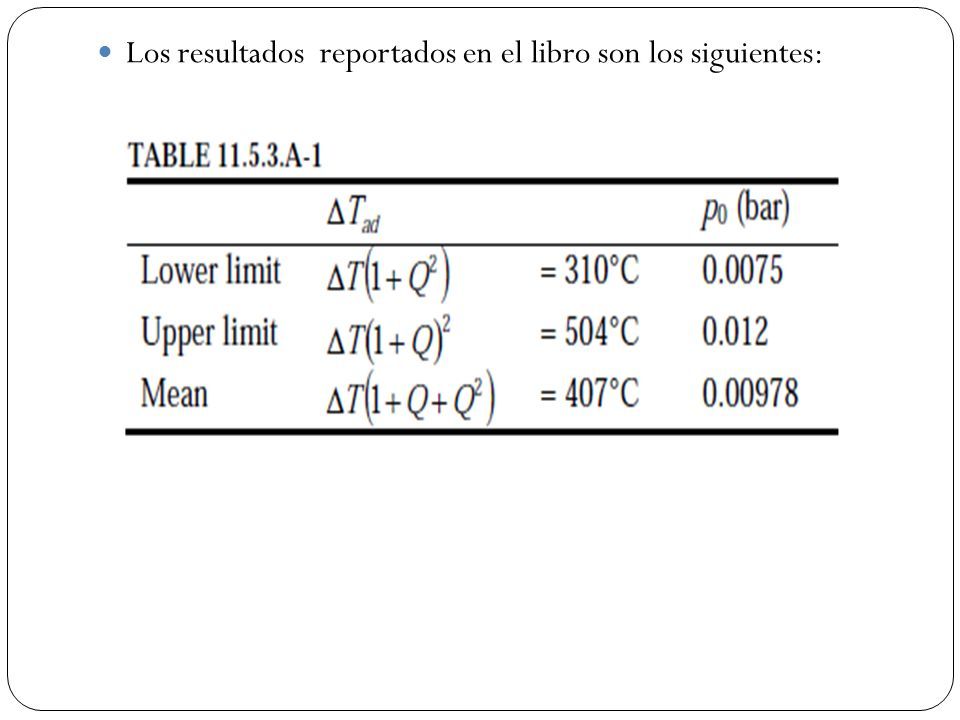 Los resultados reportados en el libro son los siguientes:

TABLE 11.5.3.A-1

| | $\Delta T_{ad}$ | | $p_0$ (bar) |
|---|---|---|---|
| Lower limit | $\Delta T(1+Q^2)$ | = 310°C | 0.0075 |
| Upper limit | $\Delta T(1+Q)^2$ | = 504°C | 0.012 |
| Mean | $\Delta T(1+Q+Q^2)$ | = 407°C | 0.00978 |